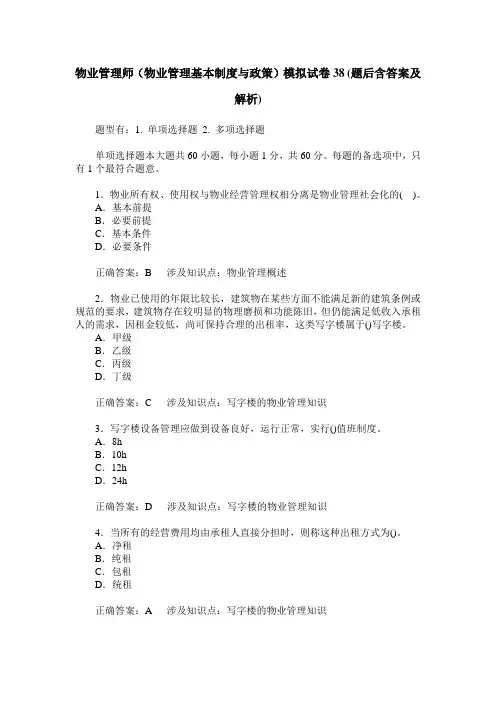 物业管理师（物业管理基本制度与政策）模拟试卷 38 (题后含答案及解析)

题型有：1. 单项选择题 2. 多项选择题

单项选择题本大题共 60 小题，每小题 1 分，共 60 分。每题的备选项中，只有 1 个最符合题意。

1．物业所有权、使用权与物业经营管理权相分离是物业管理社会化的(　)。
A．基本前提
B．必要前提
C．基本条件
D．必要条件

正确答案：B　涉及知识点：物业管理概述

2．物业已使用的年限比较长，建筑物在某些方面不能满足新的建筑条例或规范的要求，建筑物存在较明显的物理磨损和功能陈旧，但仍能满足低收入承租人的需求，因租金较低，尚可保持合理的出租率，这类写字楼属于()写字楼。
A．甲级
B．乙级
C．丙级
D．丁级

正确答案：C　涉及知识点：写字楼的物业管理知识

3．写字楼设备管理应做到设备良好，运行正常，实行()值班制度。
A．8h
B．10h
C．12h
D．24h

正确答案：D　涉及知识点：写字楼的物业管理知识

4．当所有的经营费用均由承租人直接分担时，则称这种出租方式为()。
A．净租
B．纯租
C．包租
D．统租

正确答案：A　涉及知识点：写字楼的物业管理知识